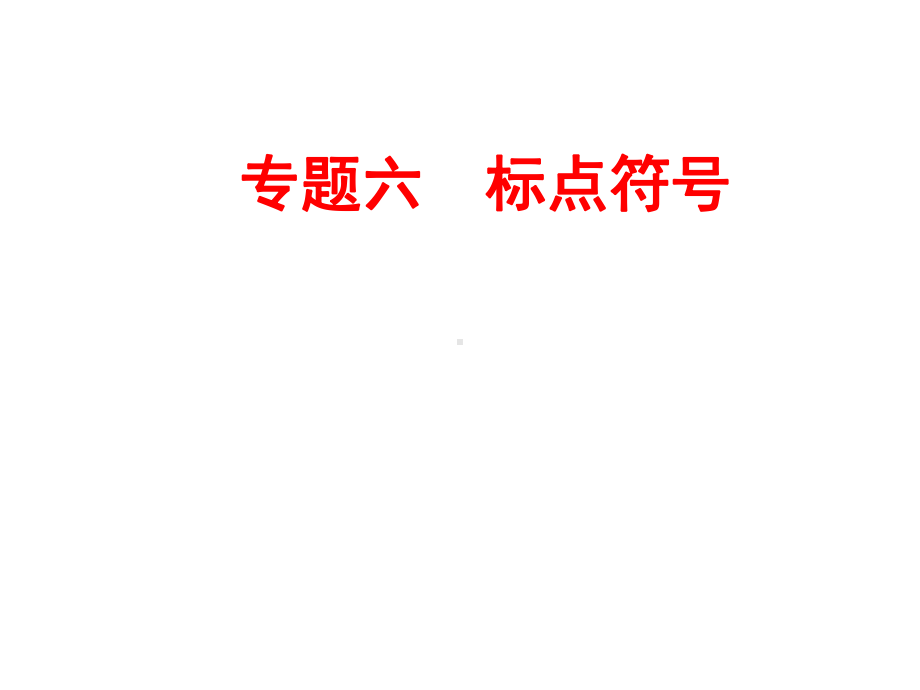 专题六　标点符号